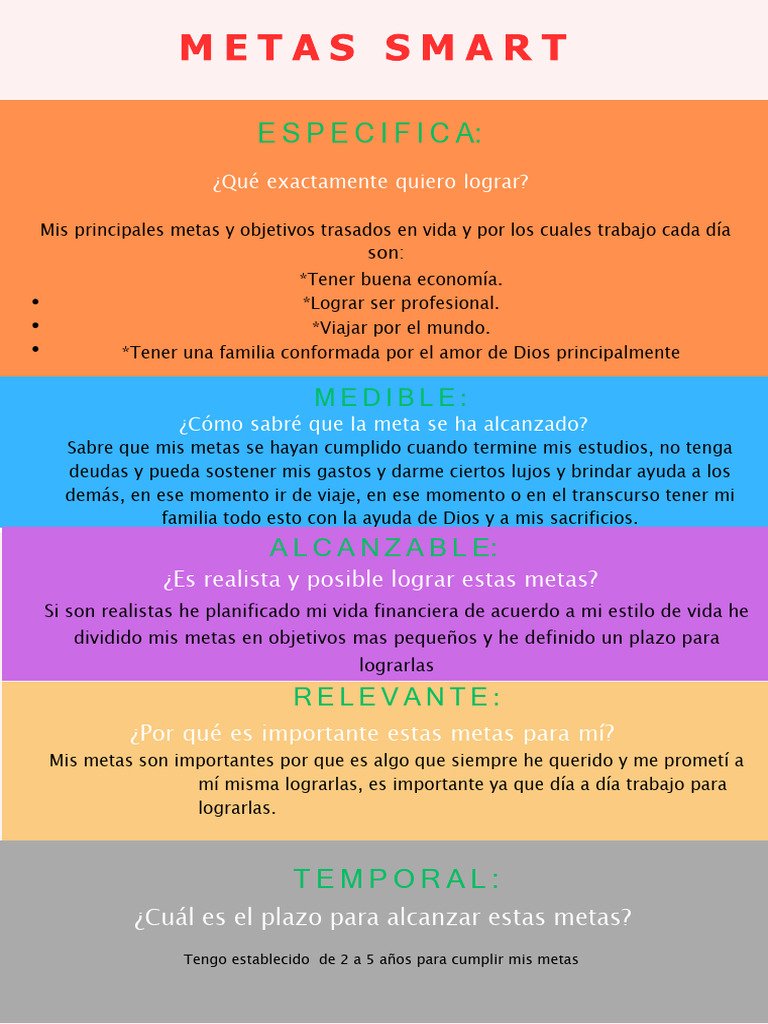 METAS SMART

ESPECIFICA:

¿Qué exactamente quiero lograr?

Mis principales metas y objetivos trasados en vida y por los cuales trabajo cada día son:
*Tener buena economía.
- *Lograr ser profesional.
- *Viajar por el mundo.
- *Tener una familia conformada por el amor de Dios principalmente

MEDIBLE:

¿Cómo sabré que la meta se ha alcanzado?

Sabre que mis metas se hayan cumplido cuando termine mis estudios, no tenga deudas y pueda sostener mis gastos y darme ciertos lujos y brindar ayuda a los demás, en ese momento ir de viaje, en ese momento o en el transcurso tener mi familia todo esto con la ayuda de Dios y a mis sacrificios.

ALCANZABLE:

¿Es realista y posible lograr estas metas?

Si son realistas he planificado mi vida financiera de acuerdo a mi estilo de vida he dividido mis metas en objetivos mas pequeños y he definido un plazo para lograrlas

RELEVANTE:

¿Por qué es importante estas metas para mí?

Mis metas son importantes por que es algo que siempre he querido y me prometí a mí misma lograrlas, es importante ya que día a día trabajo para lograrlas.

TEMPORAL:

¿Cuál es el plazo para alcanzar estas metas?

Tengo establecido de 2 a 5 años para cumplir mis metas